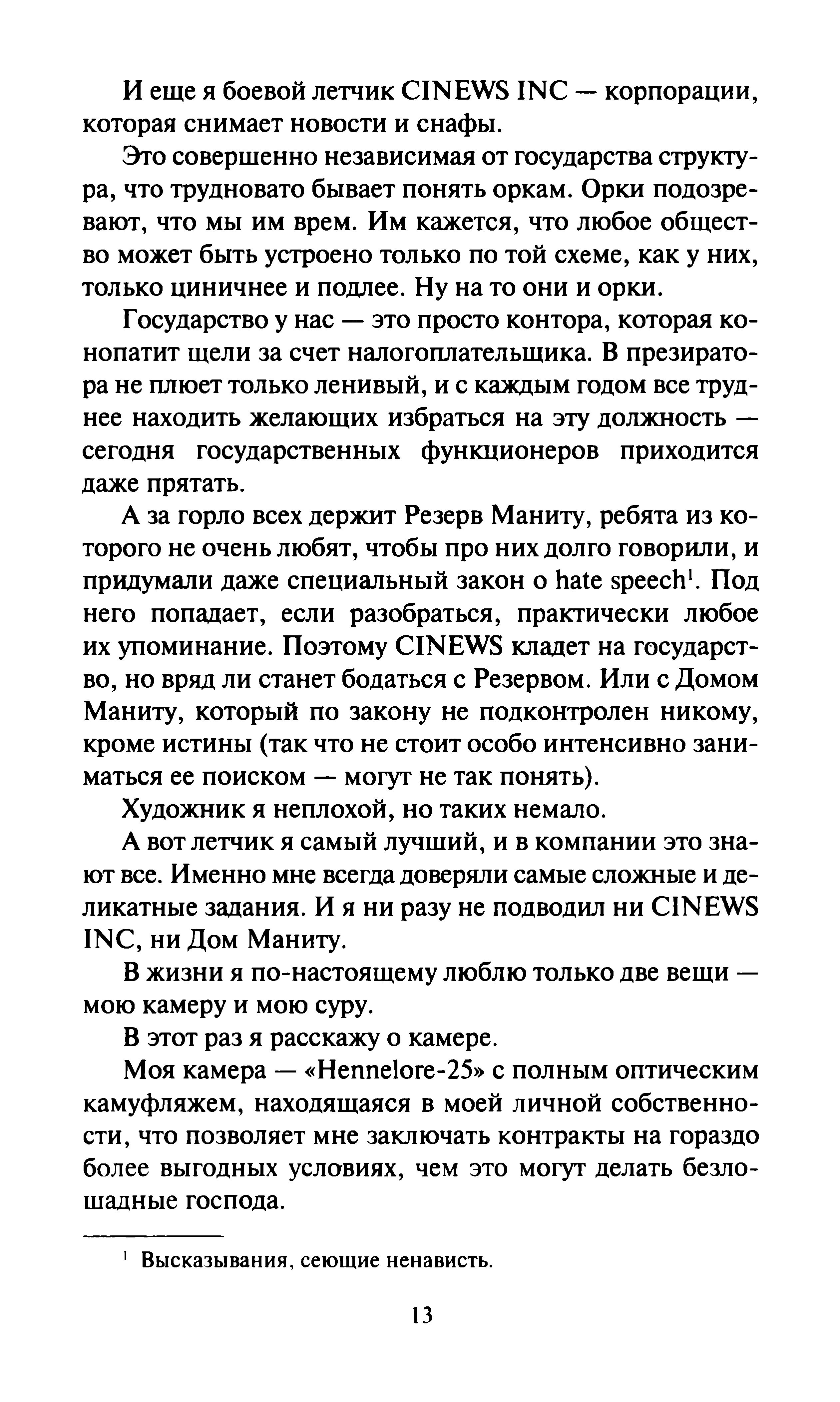 И еще я боевой летчик CINEWS INC — корпорации, которая снимает новости и снафы.

Это совершенно независимая от государства структура, что трудновато бывает понять оркам. Орки подозревают, что мы им врем. Им кажется, что любое общество может быть устроено только по той схеме, как у них, только циничнее и подлее. Ну на то они и орки.

Государство у нас — это просто контора, которая конопатит щели за счет налогоплательщика. В презиратора не плюет только ленивый, и с каждым годом все труднее находить желающих избраться на эту должность — сегодня государственных функционеров приходится даже прятать.

А за горло всех держит Резерв Маниту, ребята из которого не очень любят, чтобы про них долго говорили, и придумали даже специальный закон о hate speech$^1$. Под него попадает, если разобраться, практически любое их упоминание. Поэтому CINEWS кладет на государство, но вряд ли станет бодаться с Резервом. Или с Домом Маниту, который по закону не подконтролен никому, кроме истины (так что не стоит особо интенсивно заниматься ее поиском — могут не так понять).

Художник я неплохой, но таких немало.

А вот летчик я самый лучший, и в компании это знают все. Именно мне всегда доверяли самые сложные и деликатные задания. И я ни разу не подводил ни CINEWS INC, ни Дом Маниту.

В жизни я по-настоящему люблю только две вещи — мою камеру и мою суру.

В этот раз я расскажу о камере.

Моя камера — «Hennelore-25» с полным оптическим камуфляжем, находящаяся в моей личной собственности, что позволяет мне заключать контракты на гораздо более выгодных условиях, чем это могут делать безлошадные господа.

$^1$ Высказывания, сеющие ненависть.

13